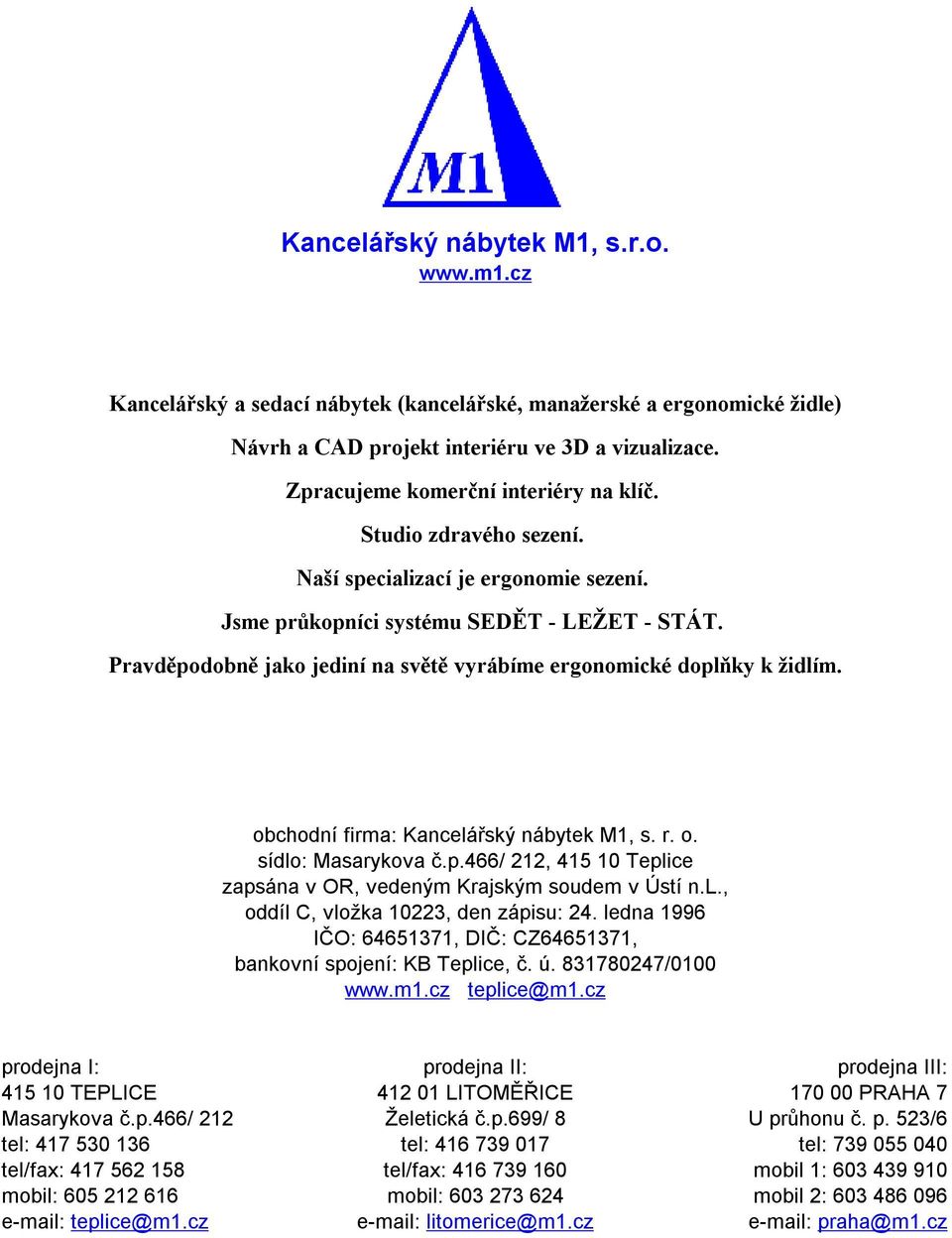 M1

Kancelářský nábytek M1, s.r.o.
www.m1.cz

Kancelářský a sedací nábytek (kancelářské, manažerské a ergonomické židle)

Návrh a CAD projekt interiéru ve 3D a vizualizace.

Zpracujeme komerční interiéry na klíč.

Studio zdravého sezení.

Naší specializací je ergonomie sezení.

Jsme průkopníci systému SEDĚT - LEŽET - STÁT.

Pravděpodobně jako jediní na světě vyrábíme ergonomické doplňky k židlím.

obchodní firma: Kancelářský nábytek M1, s. r. o.
sídlo: Masarykova č.p.466/ 212, 415 10 Teplice
zapsána v OR, vedeným Krajským soudem v Ústí n.L.,
oddíl C, vložka 10223, den zápisu: 24. ledna 1996
IČO: 64651371, DIČ: CZ64651371,
bankovní spojení: KB Teplice, č. ú. 831780247/0100
www.m1.cz teplice@m1.cz

prodejna I:
415 10 TEPLICE
Masarykova č.p.466/ 212
tel: 417 530 136
tel/fax: 417 562 158
mobil: 605 212 616
e-mail: teplice@m1.cz

prodejna II:
412 01 LITOMĚŘICE
Želetická č.p.699/ 8
tel: 416 739 017
tel/fax: 416 739 160
mobil: 603 273 624
e-mail: litomerice@m1.cz

prodejna III:
170 00 PRAHA 7
U průhonu č. p. 523/6
tel: 739 055 040
mobil 1: 603 439 910
mobil 2: 603 486 096
e-mail: praha@m1.cz